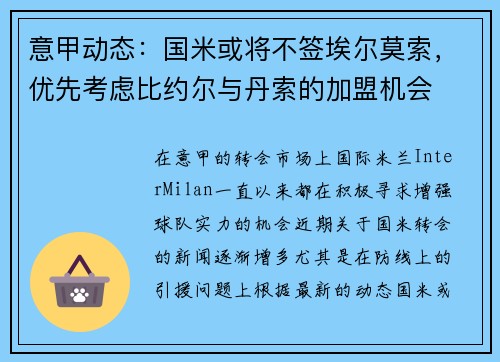 意甲动态：国米或将不签埃尔莫索，优先考虑比约尔与丹索的加盟机会

在意甲的转会市场上国际米兰InterMilan一直以来都在积极寻求增强球队实力的机会近期关于国米转会的新闻逐渐增多尤其是在防线上的引援问题上根据最新的动态国米或